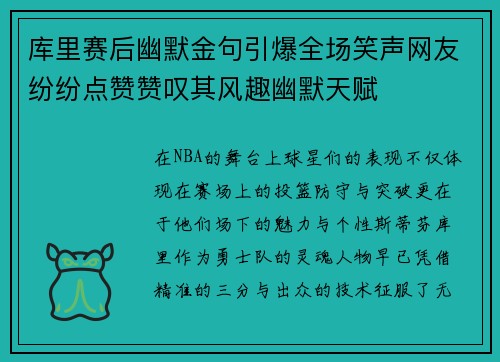 库里赛后幽默金句引爆全场笑声网友纷纷点赞赞叹其风趣幽默天赋

在NBA的舞台上球星们的表现不仅体现在赛场上的投篮防守与突破更在于他们场下的魅力与个性斯蒂芬库里作为勇士队的灵魂人物早已凭借精准的三分与出众的技术征服了无